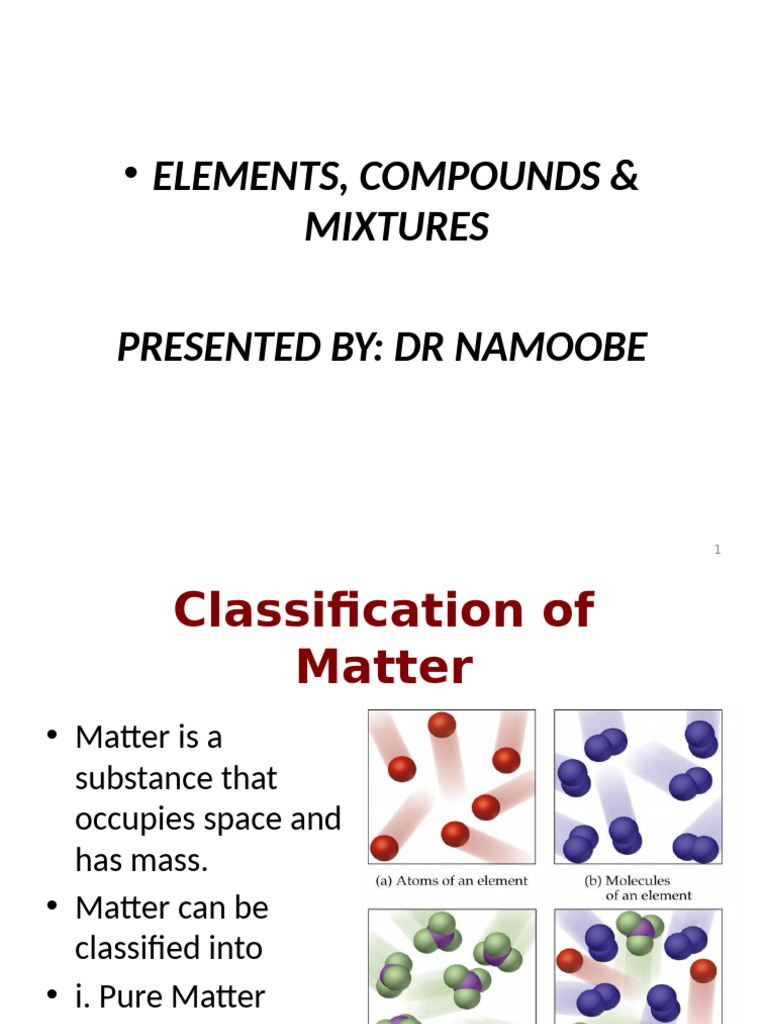 • ELEMENTS, COMPOUNDS & MIXTURES

PRESENTED BY: DR NAMOOBE

1

Classification of Matter

• Matter is a substance that occupies space and has mass.

• Matter can be classified into

• i. Pure Matter

(a) Atoms of an element

(b) Molecules of an element